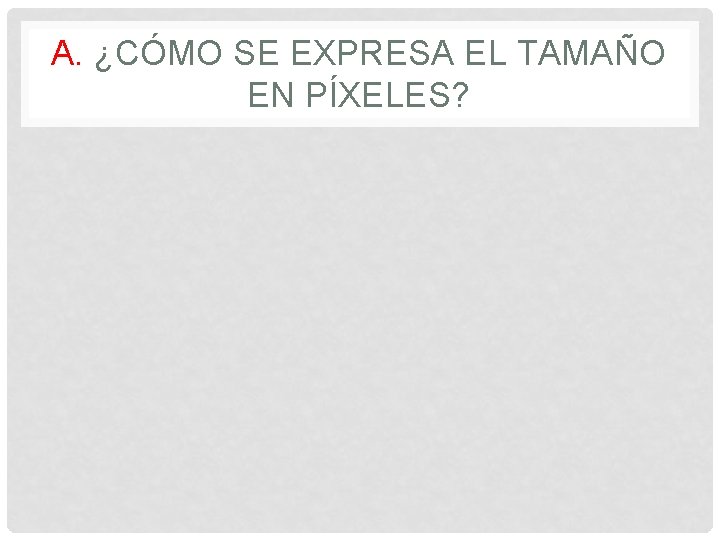 A. ¿CÓMO SE EXPRESA EL TAMAÑO EN PÍXELES?